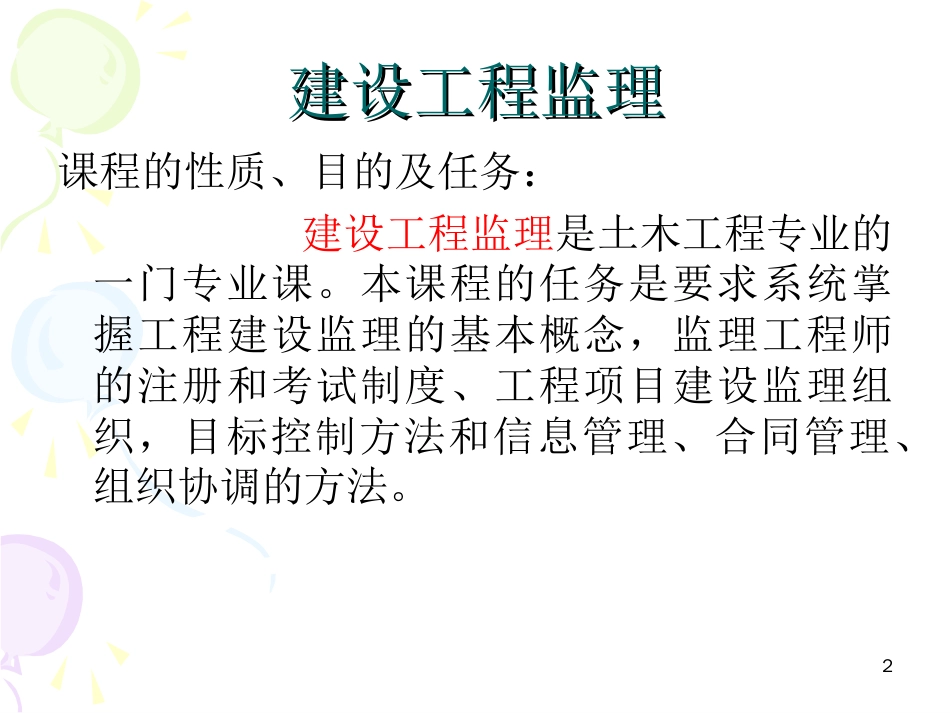 建设工程监理

课程的性质、目的及任务：

建设工程监理是土木工程专业的一门专业课。本课程的任务是要求系统掌握工程建设监理的基本概念，监理工程师的注册和考试制度、工程项目建设监理组织，目标控制方法和信息管理、合同管理、组织协调的方法。

2